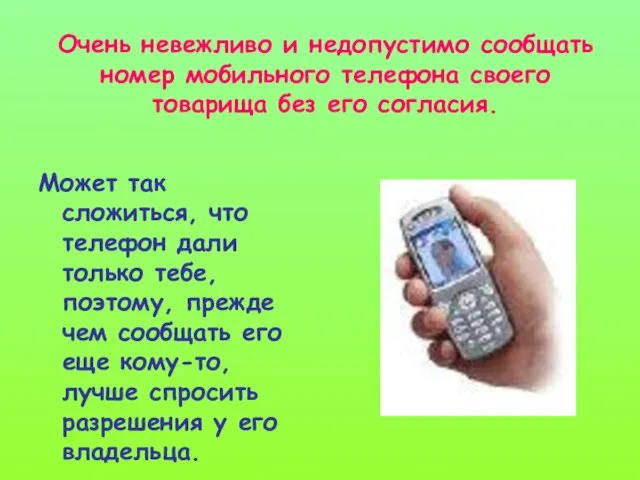 Очень невежливо и недопустимо сообщать номер мобильного телефона своего товарища без его согласия.

Может так сложиться, что телефон дали только тебе, поэтому, прежде чем сообщать его еще кому-то, лучше спросить разрешения у его владельца.